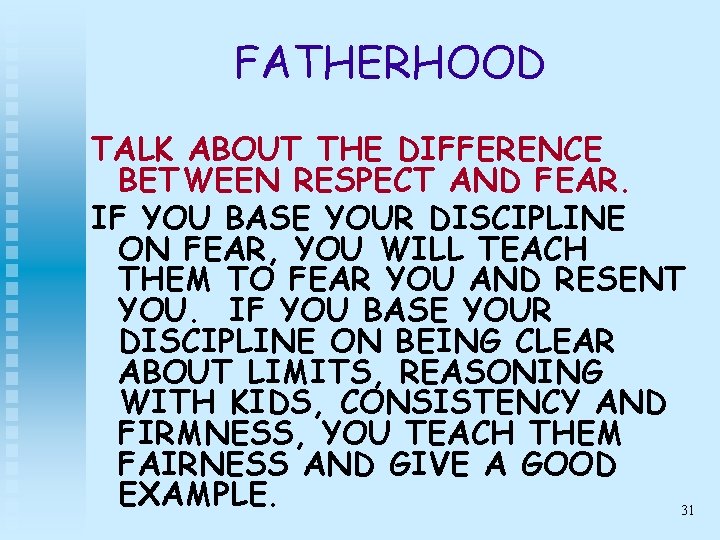 FATHERHOOD

TALK ABOUT THE DIFFERENCE BETWEEN RESPECT AND FEAR.

IF YOU BASE YOUR DISCIPLINE ON FEAR, YOU WILL TEACH THEM TO FEAR YOU AND RESENT YOU. IF YOU BASE YOUR DISCIPLINE ON BEING CLEAR ABOUT LIMITS, REASONING WITH KIDS, CONSISTENCY AND FIRMNESS, YOU TEACH THEM FAIRNESS AND GIVE A GOOD EXAMPLE.

31